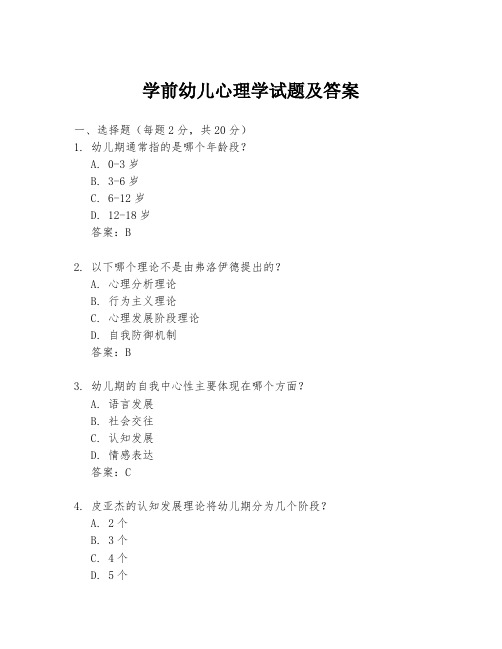 学前幼儿心理学试题及答案

一、选择题（每题 2 分，共 20 分）

1. 幼儿期通常指的是哪个年龄段？
A. 0-3 岁
B. 3-6 岁
C. 6-12 岁
D. 12-18 岁
答案：B

2. 以下哪个理论不是由弗洛伊德提出的？
A. 心理分析理论
B. 行为主义理论
C. 心理发展阶段理论
D. 自我防御机制
答案：B

3. 幼儿期的自我中心性主要体现在哪个方面？
A. 语言发展
B. 社会交往
C. 认知发展
D. 情感表达
答案：C

4. 皮亚杰的认知发展理论将幼儿期分为几个阶段？
A. 2 个
B. 3 个
C. 4 个
D. 5 个